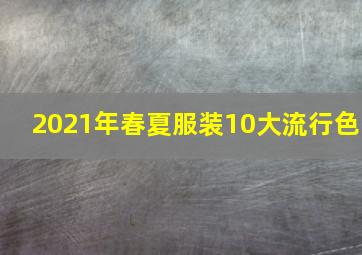 2021年春夏服装10大流行色